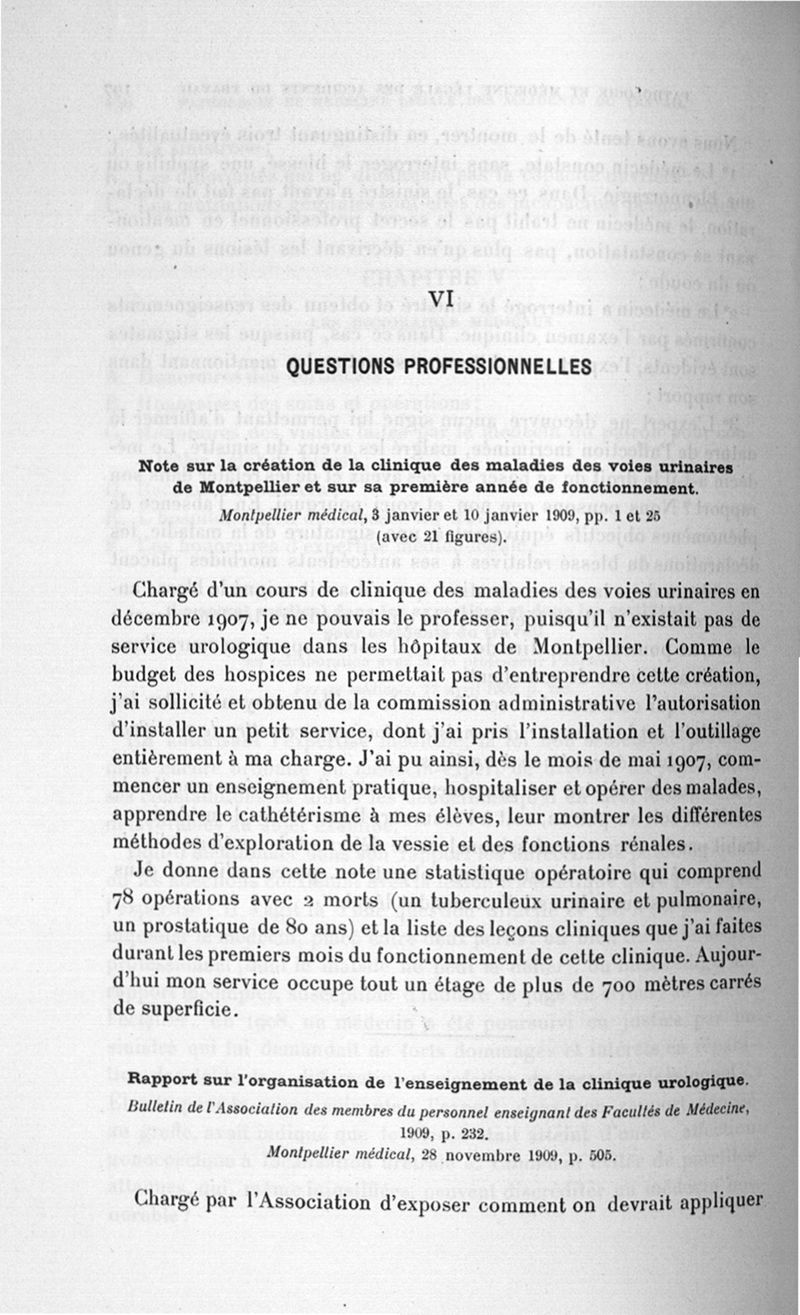 VI

QUESTIONS PROFESSIONNELLES

Note sur la création de la clinique des maladies des voies urinaires de Montpellier et sur sa première année de fonctionnement.
Montpellier médical, 3 janvier et 10 janvier 1909, pp. 1 et 25 (avec 21 figures).

Chargé d'un cours de clinique des maladies des voies urinaires en décembre 1907, je ne pouvais le professer, puisqu'il n'existait pas de service urologique dans les hôpitaux de Montpellier. Comme le budget des hospices ne permettait pas d'entreprendre cette création, j'ai sollicité et obtenu de la commission administrative l'autorisation d'installer un petit service, dont j'ai pris l'installation et l'outillage entièrement à ma charge. J'ai pu ainsi, dès le mois de mai 1907, commencer un enseignement pratique, hospitaliser et opérer des malades, apprendre le cathétérisme à mes élèves, leur montrer les différentes méthodes d'exploration de la vessie et des fonctions rénales.

Je donne dans cette note une statistique opératoire qui comprend 78 opérations avec 2 morts (un tuberculeux urinaire et pulmonaire, un prostatique de 80 ans) et la liste des leçons cliniques que j'ai faites durant les premiers mois du fonctionnement de cette clinique. Aujourd'hui mon service occupe tout un étage de plus de 700 mètres carrés de superficie.

Rapport sur l'organisation de l'enseignement de la clinique urologique.
Bulletin de l'Association des membres du personnel enseignant des Facultés de Médecine, 1909, p. 232.
Montpellier médical, 28 novembre 1909, p. 505.

Chargé par l'Association d'exposer comment on devrait appliquer